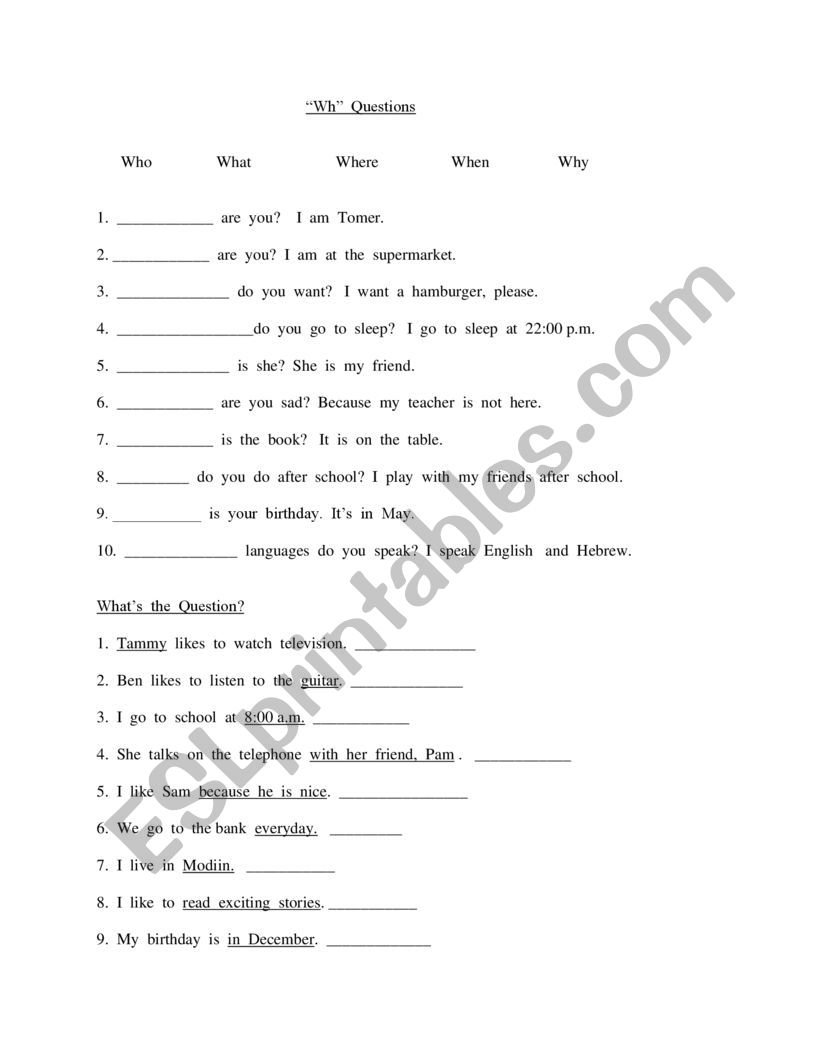 "Wh" Questions

Who What Where When Why

1. ____________ are you? I am Tomer.

2. ____________ are you? I am at the supermarket.

3. ______________ do you want? I want a hamburger, please.

4. _________________do you go to sleep? I go to sleep at 22:00 p.m.

5. ______________ is she? She is my friend.

6. ____________ are you sad? Because my teacher is not here.

7. ____________ is the book? It is on the table.

8. _________ do you do after school? I play with my friends after school.

9. ___________ is your birthday. It's in May.

10. ______________ languages do you speak? I speak English and Hebrew.

What's the Question?

1. Tammy likes to watch television. _______________

2. Ben likes to listen to the guitar. ______________

3. I go to school at 8:00 a.m. ____________

4. She talks on the telephone with her friend, Pam . ____________

5. I like Sam because he is nice. ________________

6. We go to the bank everyday. _________

7. I live in Modiin. ___________

8. I like to read exciting stories. ___________

9. My birthday is in December. _____________

ESLprintables.com